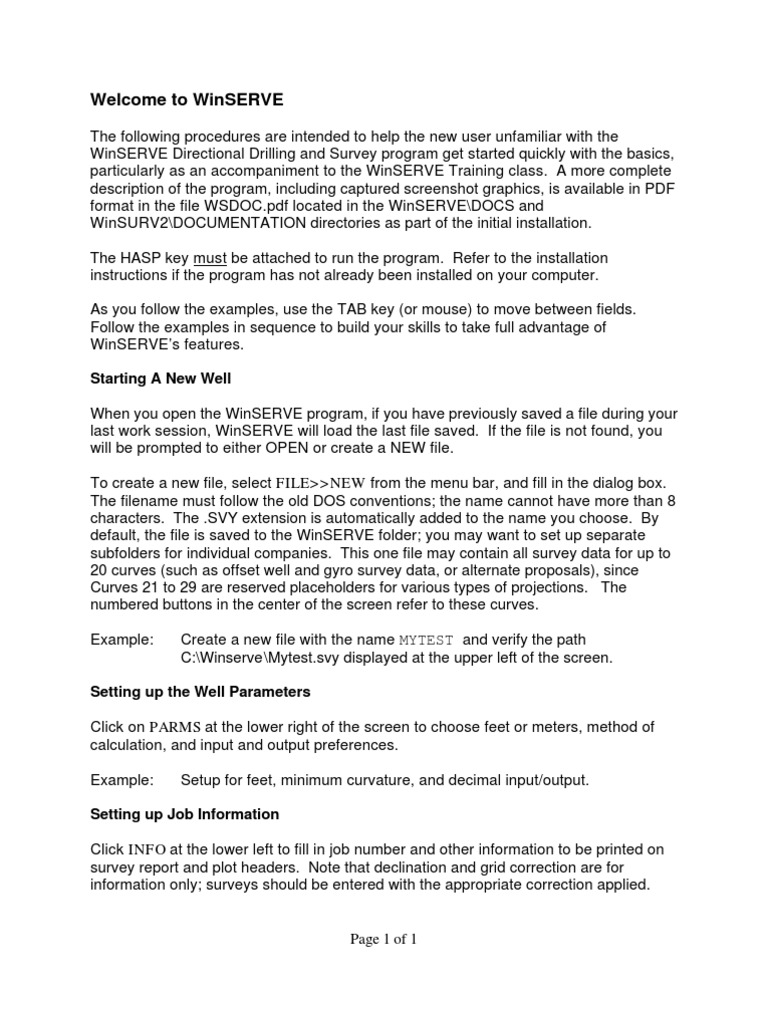 Welcome to WinSERVE

The following procedures are intended to help the new user unfamiliar with the WinSERVE Directional Drilling and Survey program get started quickly with the basics, particularly as an accompaniment to the WinSERVE Training class. A more complete description of the program, including captured screenshot graphics, is available in PDF format in the file WSDOC.pdf located in the WinSERVE\DOCS and WinSURV2\DOCUMENTATION directories as part of the initial installation.

The HASP key must be attached to run the program. Refer to the installation instructions if the program has not already been installed on your computer.

As you follow the examples, use the TAB key (or mouse) to move between fields. Follow the examples in sequence to build your skills to take full advantage of WinSERVE's features.

Starting A New Well

When you open the WinSERVE program, if you have previously saved a file during your last work session, WinSERVE will load the last file saved. If the file is not found, you will be prompted to either OPEN or create a NEW file.

To create a new file, select FILE>>NEW from the menu bar, and fill in the dialog box. The filename must follow the old DOS conventions; the name cannot have more than 8 characters. The .SVY extension is automatically added to the name you choose. By default, the file is saved to the WinSERVE folder; you may want to set up separate subfolders for individual companies. This one file may contain all survey data for up to 20 curves (such as offset well and gyro survey data, or alternate proposals), since Curves 21 to 29 are reserved placeholders for various types of projections. The numbered buttons in the center of the screen refer to these curves.

Example: Create a new file with the name MYTEST and verify the path C:\Winserve\Mytest.svy displayed at the upper left of the screen.

Setting up the Well Parameters

Click on PARMS at the lower right of the screen to choose feet or meters, method of calculation, and input and output preferences.

Example: Setup for feet, minimum curvature, and decimal input/output.

Setting up Job Information

Click INFO at the lower left to fill in job number and other information to be printed on survey report and plot headers. Note that declination and grid correction are for information only; surveys should be entered with the appropriate correction applied.

Page 1 of 1